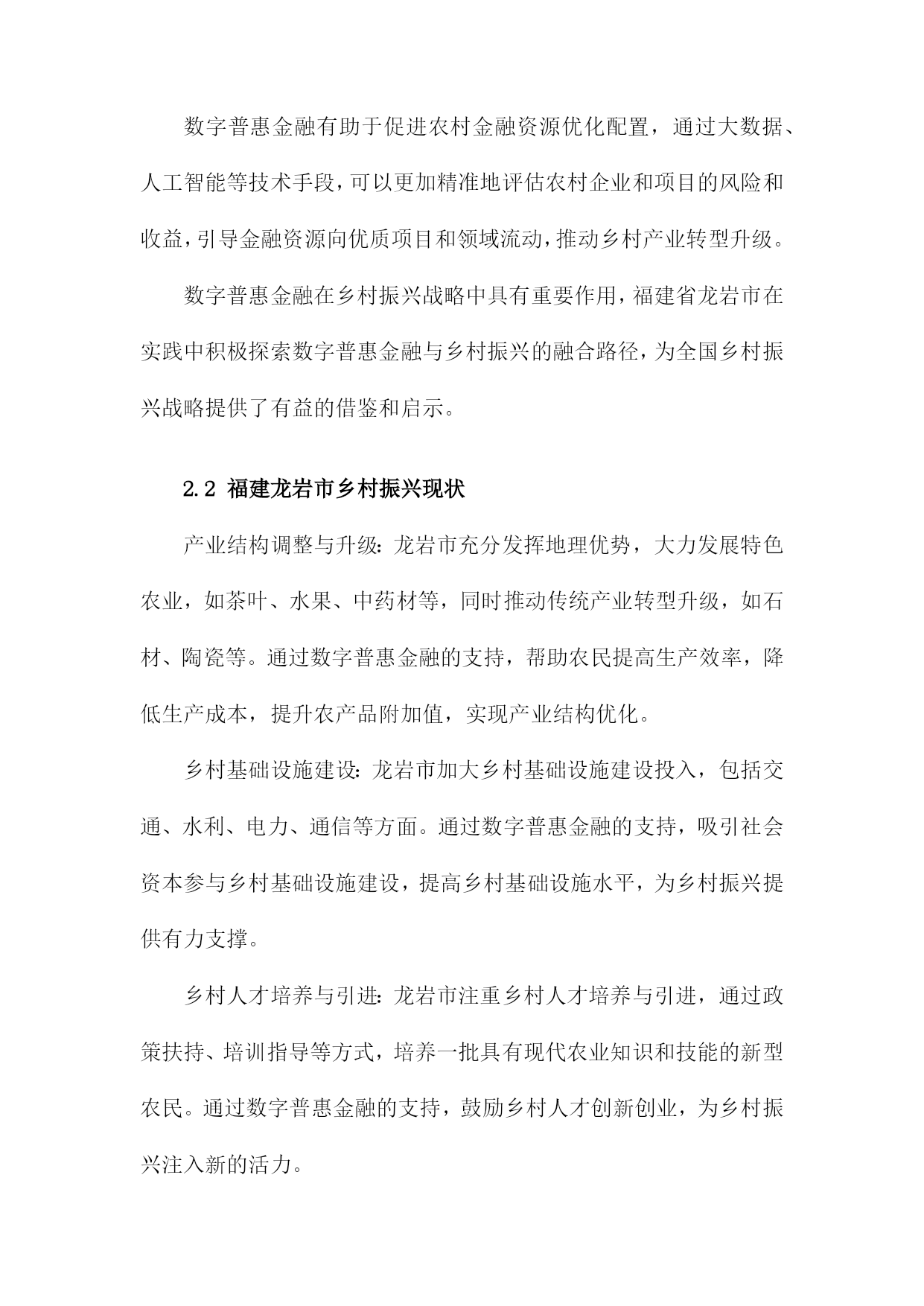 数字普惠金融有助于促进农村金融资源优化配置，通过大数据、人工智能等技术手段，可以更加精准地评估农村企业和项目的风险和收益，引导金融资源向优质项目和领域流动，推动乡村产业转型升级。

数字普惠金融在乡村振兴战略中具有重要作用，福建省龙岩市在实践中积极探索数字普惠金融与乡村振兴的融合路径，为全国乡村振兴战略提供了有益的借鉴和启示。

2.2 福建龙岩市乡村振兴现状

产业结构调整与升级：龙岩市充分发挥地理优势，大力发展特色农业，如茶叶、水果、中药材等，同时推动传统产业转型升级，如石材、陶瓷等。通过数字普惠金融的支持，帮助农民提高生产效率，降低生产成本，提升农产品附加值，实现产业结构优化。

乡村基础设施建设：龙岩市加大乡村基础设施建设投入，包括交通、水利、电力、通信等方面。通过数字普惠金融的支持，吸引社会资本参与乡村基础设施建设，提高乡村基础设施水平，为乡村振兴提供有力支撑。

乡村人才培养与引进：龙岩市注重乡村人才培养与引进，通过政策扶持、培训指导等方式，培养一批具有现代农业知识和技能的新型农民。通过数字普惠金融的支持，鼓励乡村人才创新创业，为乡村振兴注入新的活力。